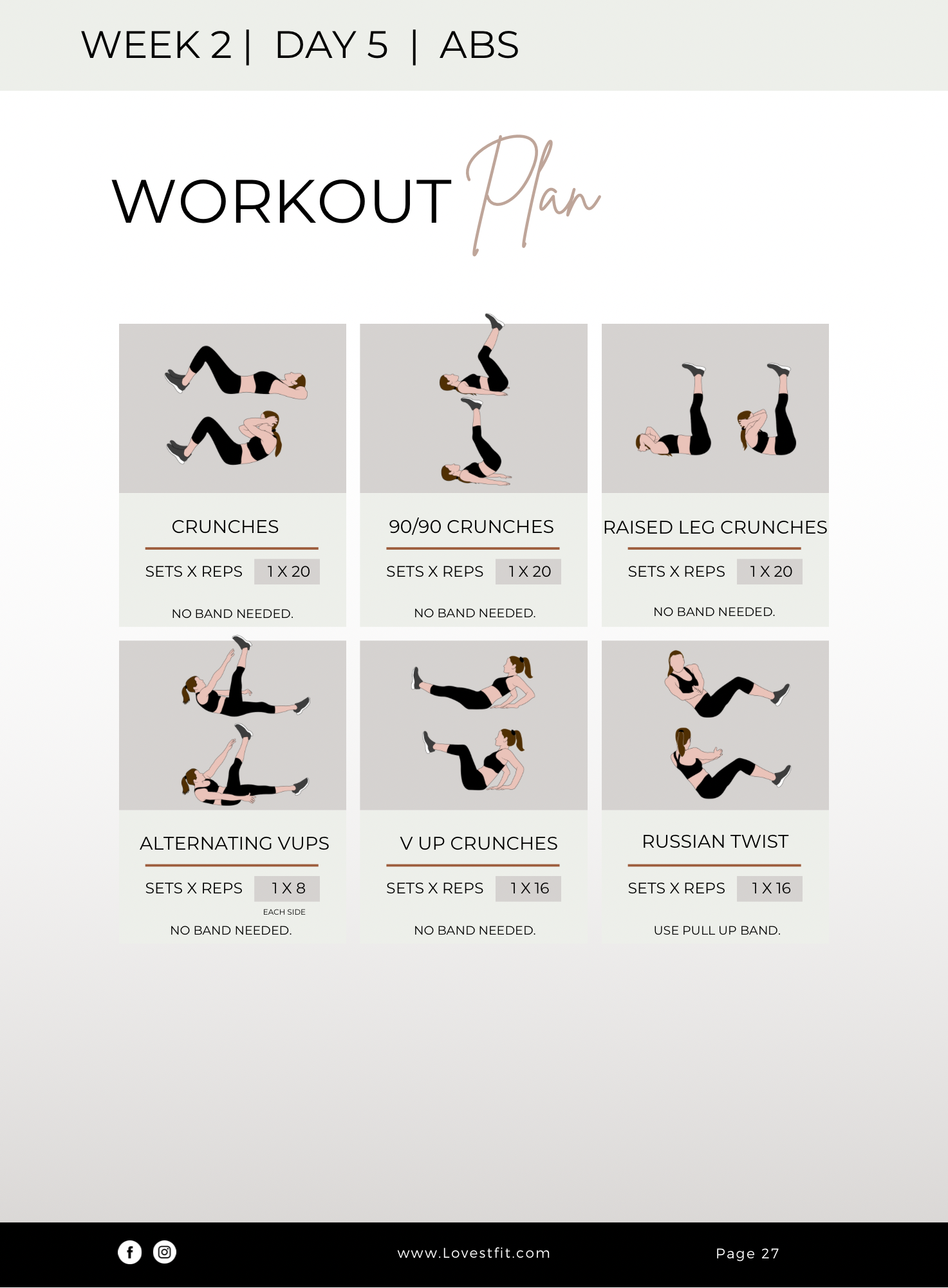 WEEK 2 | DAY 5 | ABS

WORKOUT Plan

CRUNCHES

SETS X REPS 1 X 20

NO BAND NEEDED.

90/90 CRUNCHES

SETS X REPS 1 X 20

NO BAND NEEDED.

RAISED LEG CRUNCHES

SETS X REPS 1 X 20

NO BAND NEEDED.

ALTERNATING VUPS

SETS X REPS 1 X 8

EACH SIDE

NO BAND NEEDED.

V UP CRUNCHES

SETS X REPS 1 X 16

NO BAND NEEDED.

RUSSIAN TWIST

SETS X REPS 1 X 16

USE PULL UP BAND.

www.Lovestfit.com

Page 27